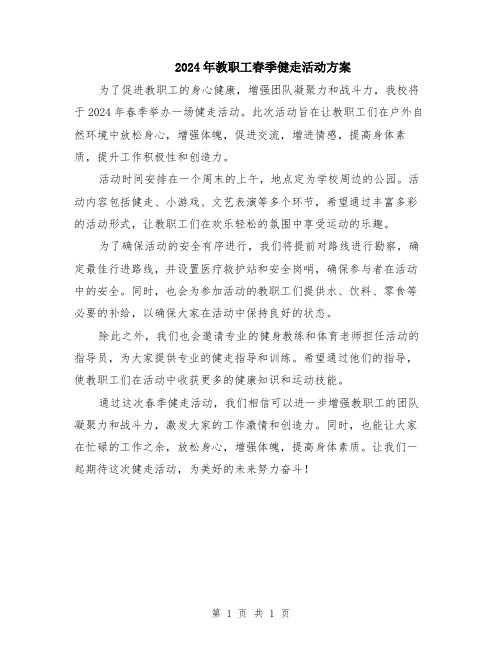 2024年教职工春季健走活动方案

为了促进教职工的身心健康，增强团队凝聚力和战斗力，我校将于2024年春季举办一场健走活动。此次活动旨在让教职工们在户外自然环境中放松身心，增强体魄，促进交流，增进情感，提高身体素质，提升工作积极性和创造力。

活动时间安排在一个周末的上午，地点定为学校周边的公园。活动内容包括健走、小游戏、文艺表演等多个环节，希望通过丰富多彩的活动形式，让教职工们在欢乐轻松的氛围中享受运动的乐趣。

为了确保活动的安全有序进行，我们将提前对路线进行勘察，确定最佳行进路线，并设置医疗救护站和安全岗哨，确保参与者在活动中的安全。同时，也会为参加活动的教职工们提供水、饮料、零食等必要的补给，以确保大家在活动中保持良好的状态。

除此之外，我们也会邀请专业的健身教练和体育老师担任活动的指导员，为大家提供专业的健走指导和训练。希望通过他们的指导，使教职工们在活动中收获更多的健康知识和运动技能。

通过这次春季健走活动，我们相信可以进一步增强教职工的团队凝聚力和战斗力，激发大家的工作激情和创造力。同时，也能让大家在忙碌的工作之余，放松身心，增强体魄，提高身体素质。让我们一起期待这次健走活动，为美好的未来努力奋斗！

第 1 页 共 1 页